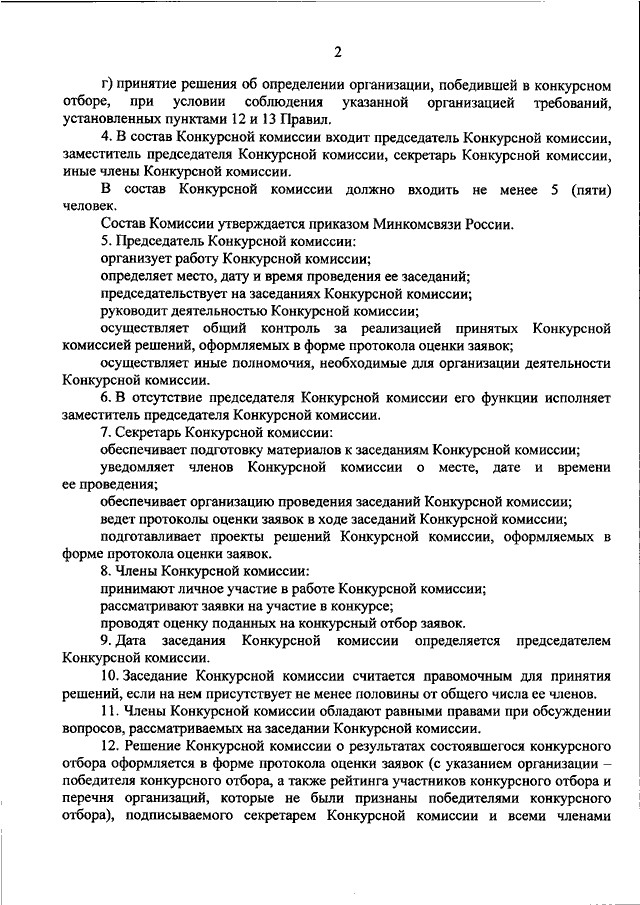 2

г) принятие решения об определении организации, победившей в конкурсном отборе, при условии соблюдения указанной организацией требований, установленных пунктами 12 и 13 Правил.

4. В состав Конкурсной комиссии входит председатель Конкурсной комиссии, заместитель председателя Конкурсной комиссии, секретарь Конкурсной комиссии, иные члены Конкурсной комиссии.

В состав Конкурсной комиссии должно входить не менее 5 (пяти) человек.

Состав Комиссии утверждается приказом Минкомсвязи России.

5. Председатель Конкурсной комиссии:

организует работу Конкурсной комиссии;

определяет место, дату и время проведения ее заседаний;

председательствует на заседаниях Конкурсной комиссии;

руководит деятельностью Конкурсной комиссии;

осуществляет общий контроль за реализацией принятых Конкурсной комиссией решений, оформляемых в форме протокола оценки заявок;

осуществляет иные полномочия, необходимые для организации деятельности Конкурсной комиссии.

6. В отсутствие председателя Конкурсной комиссии его функции исполняет заместитель председателя Конкурсной комиссии.

7. Секретарь Конкурсной комиссии:

обеспечивает подготовку материалов к заседаниям Конкурсной комиссии;

уведомляет членов Конкурсной комиссии о месте, дате и времени ее проведения;

обеспечивает организацию проведения заседаний Конкурсной комиссии;

ведет протоколы оценки заявок в ходе заседаний Конкурсной комиссии;

подготавливает проекты решений Конкурсной комиссии, оформляемых в форме протокола оценки заявок.

8. Члены Конкурсной комиссии:

принимают личное участие в работе Конкурсной комиссии;

рассматривают заявки на участие в конкурсе;

проводят оценку поданных на конкурсный отбор заявок.

9. Дата заседания Конкурсной комиссии определяется председателем Конкурсной комиссии.

10. Заседание Конкурсной комиссии считается правомочным для принятия решений, если на нем присутствует не менее половины от общего числа ее членов.

11. Члены Конкурсной комиссии обладают равными правами при обсуждении вопросов, рассматриваемых на заседании Конкурсной комиссии.

12. Решение Конкурсной комиссии о результатах состоявшегося конкурсного отбора оформляется в форме протокола оценки заявок (с указанием организации – победителя конкурсного отбора, а также рейтинга участников конкурсного отбора и перечня организаций, которые не были признаны победителями конкурсного отбора), подписываемого секретарем Конкурсной комиссии и всеми членами